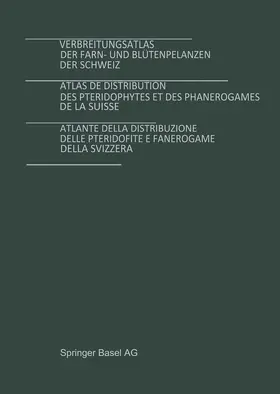 VERBREITUNGSATLAS
DER FARN- UND BLÜTENPELANZEN
DER SCHWEIZ

ATLAS DE DISTRIBUTION
DES PTERIDOPHYTES ET DES PHANEROGAMES
DE LA SUISSE

ATLANTE DELLA DISTRIBUZIONE
DELLE PTERIDOFITE E FANEROGAME
DELLA SVIZZERA

Springer Basel AG